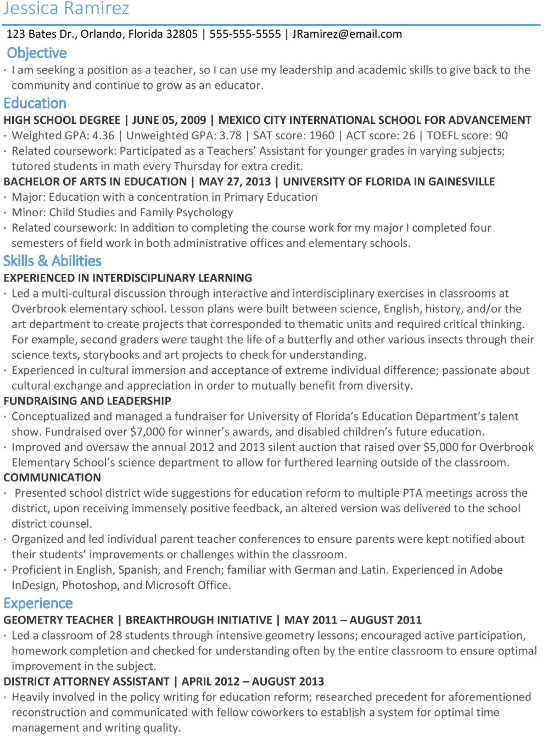 Jessica Ramirez

123 Bates Dr., Orlando, Florida 32805 | 555-555-5555 | JRamirez@email.com

Objective

· I am seeking a position as a teacher, so I can use my leadership and academic skills to give back to the community and continue to grow as an educator.

Education

HIGH SCHOOL DEGREE | JUNE 05, 2009 | MEXICO CITY INTERNATIONAL SCHOOL FOR ADVANCEMENT

· Weighted GPA: 4.36 | Unweighted GPA: 3.78 | SAT score: 1960 | ACT score: 26 | TOEFL score: 90

· Related coursework: Participated as a Teachers' Assistant for younger grades in varying subjects; tutored students in math every Thursday for extra credit.

BACHELOR OF ARTS IN EDUCATION | MAY 27, 2013 | UNIVERSITY OF FLORIDA IN GAINESVILLE

· Major: Education with a concentration in Primary Education

· Minor: Child Studies and Family Psychology

· Related coursework: In addition to completing the course work for my major I completed four semesters of field work in both administrative offices and elementary schools.

Skills & Abilities

EXPERIENCED IN INTERDISCIPLINARY LEARNING

· Led a multi-cultural discussion through interactive and interdisciplinary exercises in classrooms at Overbrook elementary school. Lesson plans were built between science, English, history, and/or the art department to create projects that corresponded to thematic units and required critical thinking. For example, second graders were taught the life of a butterfly and other various insects through their science texts, storybooks and art projects to check for understanding.

· Experienced in cultural immersion and acceptance of extreme individual difference; passionate about cultural exchange and appreciation in order to mutually benefit from diversity.

FUNDRAISING AND LEADERSHIP

· Conceptualized and managed a fundraiser for University of Florida's Education Department's talent show. Fundraised over $7,000 for winner's awards, and disabled children's future education.

· Improved and oversaw the annual 2012 and 2013 silent auction that raised over $5,000 for Overbrook Elementary School's science department to allow for furthered learning outside of the classroom.

COMMUNICATION

· Presented school district wide suggestions for education reform to multiple PTA meetings across the district, upon receiving immensely positive feedback, an altered version was delivered to the school district counsel.

· Organized and led individual parent teacher conferences to ensure parents were kept notified about their students' improvements or challenges within the classroom.

· Proficient in English, Spanish, and French; familiar with German and Latin. Experienced in Adobe InDesign, Photoshop, and Microsoft Office.

Experience

GEOMETRY TEACHER | BREAKTHROUGH INITIATIVE | MAY 2011 – AUGUST 2011

· Led a classroom of 28 students through intensive geometry lessons; encouraged active participation, homework completion and checked for understanding often by the entire classroom to ensure optimal improvement in the subject.

DISTRICT ATTORNEY ASSISTANT | APRIL 2012 – AUGUST 2013

· Heavily involved in the policy writing for education reform; researched precedent for aforementioned reconstruction and communicated with fellow coworkers to establish a system for optimal time management and writing quality.